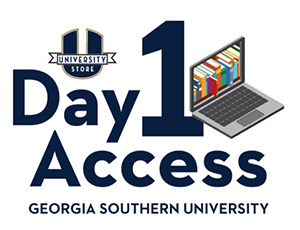 UNIVERSITY
STORE

Day 1
Access

GEORGIA SOUTHERN UNIVERSITY